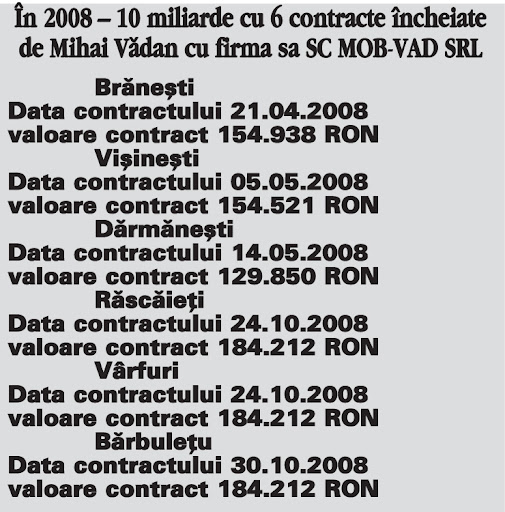 În 2008 – 10 miliarde cu 6 contracte încheiate de Mihai Vădan cu firma sa SC MOB-VAD SRL

Brănești
Data contractului 21.04.2008
valoare contract 154.938 RON

Vișinești
Data contractului 05.05.2008
valoare contract 154.521 RON

Dărmănești
Data contractului 14.05.2008
valoare contract 129.850 RON

Răscăieți
Data contractului 24.10.2008
valoare contract 184.212 RON

Vârfuri
Data contractului 24.10.2008
valoare contract 184.212 RON

Bărbulețu
Data contractului 30.10.2008
valoare contract 184.212 RON